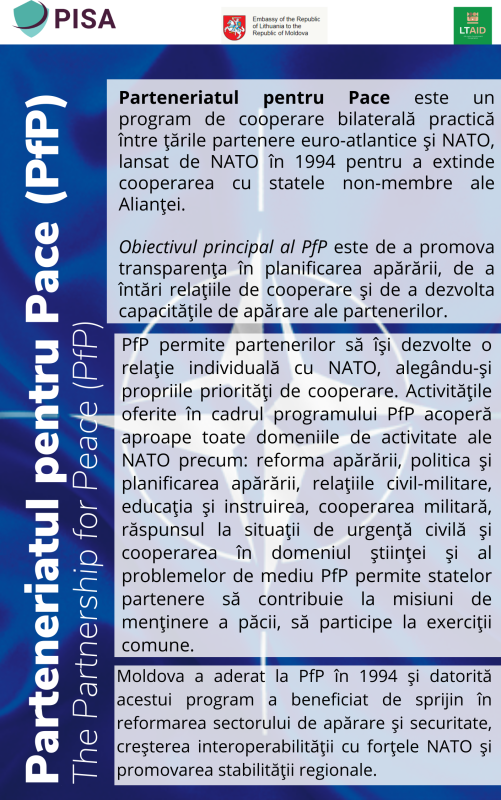 PISA

Embassy of the Republic of Lithuania to the Republic of Moldova

LTAID

Parteneriatul pentru Pace (PfP)

The Partnership for Peace (PfP)

Parteneriatul pentru Pace este un program de cooperare bilaterală practică între ţările partenere euro-atlantice şi NATO, lansat de NATO în 1994 pentru a extinde cooperarea cu statele non-membre ale Alianţei.

Obiectivul principal al PfP este de a promova transparenţa în planificarea apărării, de a întări relaţiile de cooperare şi de a dezvolta capacităţile de apărare ale partenerilor.

PfP permite partenerilor să îşi dezvolte o relaţie individuală cu NATO, alegându-şi propriile priorităţi de cooperare. Activităţile oferite în cadrul programului PfP acoperă aproape toate domeniile de activitate ale NATO precum: reforma apărării, politica şi planificarea apărării, relaţiile civil-militare, educaţia şi instruirea, cooperarea militară, răspunsul la situaţii de urgenţă civilă şi cooperarea în domeniul ştiinţei şi al problemelor de mediu PfP permite statelor partenere să contribuie la misiuni de menţinere a păcii, să participe la exerciţii comune.

Moldova a aderat la PfP în 1994 şi datorită acestui program a beneficiat de sprijin în reformarea sectorului de apărare şi securitate, creşterea interoperabilităţii cu forţele NATO şi promovarea stabilităţii regionale.